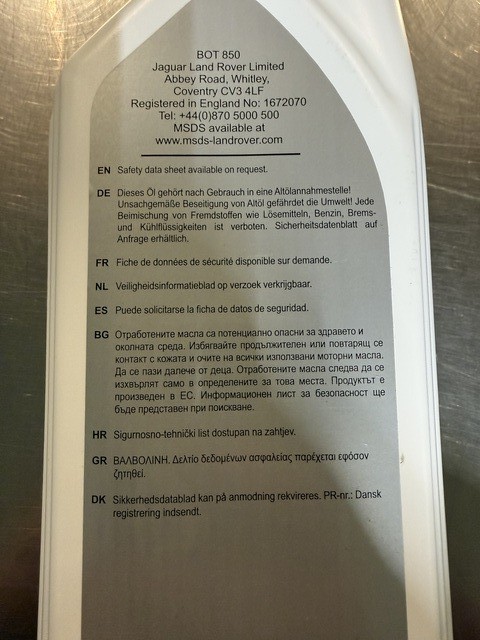 BOT 850
Jaguar Land Rover Limited
Abbey Road, Whitley,
Coventry CV3 4LF
Registered in England No: 1672070
Tel: +44(0)870 5000 500
MSDS available at
www.msds-landrover.com

EN Safety data sheet available on request.

DE Dieses Öl gehört nach Gebrauch in eine Altölannahmestelle! Unsachgemäße Beseitigung von Altöl gefährdet die Umwelt! Jede Beimischung von Fremdstoffen wie Lösemitteln, Benzin, Brems- und Kühlflüssigkeiten ist verboten. Sicherheitsdatenblatt auf Anfrage erhältlich.

FR Fiche de données de sécurité disponible sur demande.

NL Veiligheidsinformatieblad op verzoek verkrijgbaar.

ES Puede solicitarse la ficha de datos de seguridad.

BG Отработените масла са потенциално опасни за здравето и околната среда. Избягвайте продължителен или повтарящ се контакт с кожата и очите на всички използвани моторни масла. Да се пази далече от деца. Отработените масла следва да се изхвърлят само в определените за това места. Продуктът е произведен в ЕС. Информационен лист за безопасност ще бъде представен при поискване.

HR Sigurnosno-tehnički list dostupan na zahtjev.

GR ΒΑΛΒΟΛΙΝΗ. Δελτίο δεδομένων ασφαλείας παρέχεται εφόσον ζητηθεί.

DK Sikkerhedsdatablad kan på anmodning rekvireres. PR-nr.: Dansk registrering indsendt.